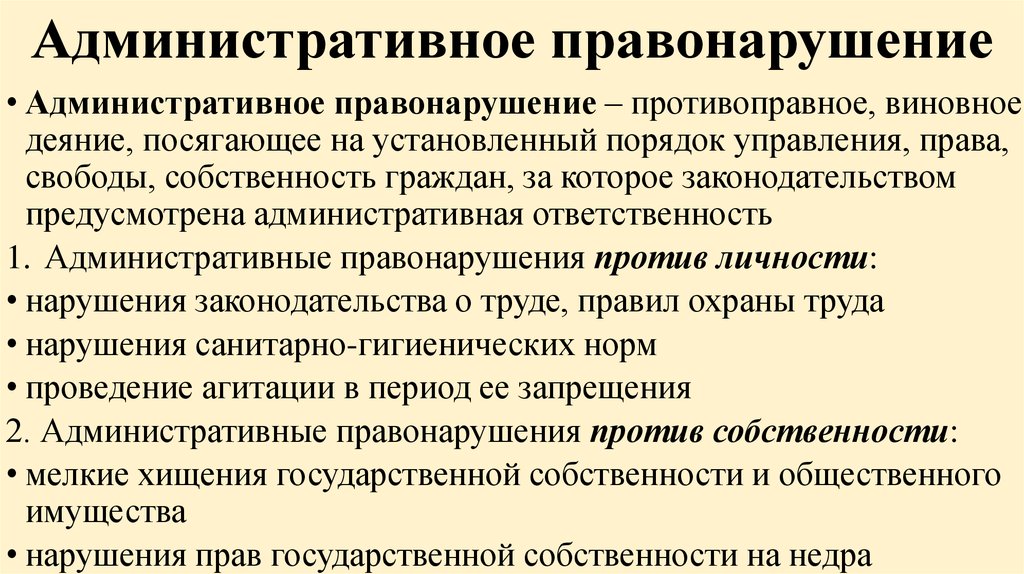 Административное правонарушение

• Административное правонарушение – противоправное, виновное деяние, посягающее на установленный порядок управления, права, свободы, собственность граждан, за которое законодательством предусмотрена административная ответственность

1. Административные правонарушения против личности:

• нарушения законодательства о труде, правил охраны труда

• нарушения санитарно-гигиенических норм

• проведение агитации в период ее запрещения

2. Административные правонарушения против собственности:

• мелкие хищения государственной собственности и общественного имущества

• нарушения прав государственной собственности на недра